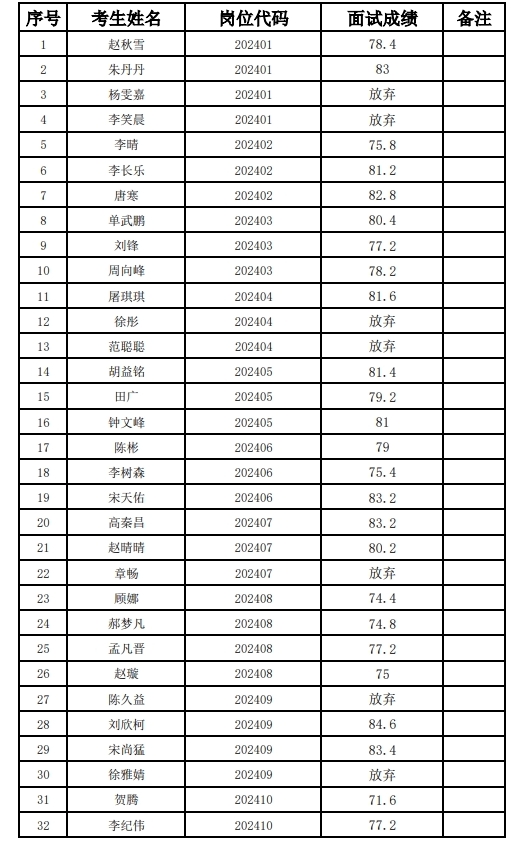 | 序号 | 考生姓名 | 岗位代码 | 面试成绩 | 备注 |
|---|---|---|---|---|
| 1 | 赵秋雪 | 202401 | 78.4 | |
| 2 | 朱丹丹 | 202401 | 83 | |
| 3 | 杨雯嘉 | 202401 | 放弃 | |
| 4 | 李笑晨 | 202401 | 放弃 | |
| 5 | 李晴 | 202402 | 75.8 | |
| 6 | 李长乐 | 202402 | 81.2 | |
| 7 | 唐寒 | 202402 | 82.8 | |
| 8 | 单武鹏 | 202403 | 80.4 | |
| 9 | 刘锋 | 202403 | 77.2 | |
| 10 | 周向峰 | 202403 | 78.2 | |
| 11 | 屠琪琪 | 202404 | 81.6 | |
| 12 | 徐彤 | 202404 | 放弃 | |
| 13 | 范聪聪 | 202404 | 放弃 | |
| 14 | 胡益铭 | 202405 | 81.4 | |
| 15 | 田广 | 202405 | 79.2 | |
| 16 | 钟文峰 | 202405 | 81 | |
| 17 | 陈彬 | 202406 | 79 | |
| 18 | 李树森 | 202406 | 75.4 | |
| 19 | 宋天佑 | 202406 | 83.2 | |
| 20 | 高秦昌 | 202407 | 83.2 | |
| 21 | 赵晴晴 | 202407 | 80.2 | |
| 22 | 章畅 | 202407 | 放弃 | |
| 23 | 顾娜 | 202408 | 74.4 | |
| 24 | 郝梦凡 | 202408 | 74.8 | |
| 25 | 孟凡晋 | 202408 | 77.2 | |
| 26 | 赵璇 | 202408 | 75 | |
| 27 | 陈久益 | 202409 | 放弃 | |
| 28 | 刘欣柯 | 202409 | 84.6 | |
| 29 | 宋尚猛 | 202409 | 83.4 | |
| 30 | 徐雅婧 | 202409 | 放弃 | |
| 31 | 贺腾 | 202410 | 71.6 | |
| 32 | 李纪伟 | 202410 | 77.2 | |